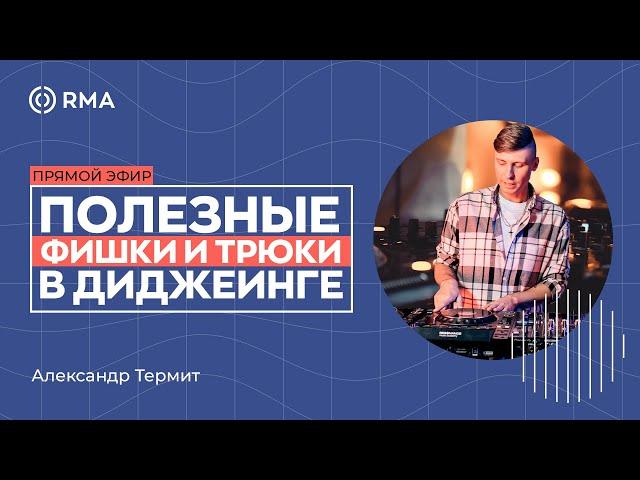 RMA

ПРЯМОЙ ЭФИР

ПОЛЕЗНЫЕ
ФИШКИ И ТРЮКИ
В ДИДЖЕИНГЕ

Александр Термит